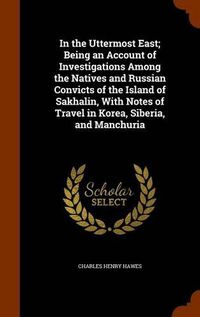 In the Uttermost East; Being an Account of Investigations Among the Natives and Russian Convicts of the Island of Sakhalin, With Notes of Travel in Korea, Siberia, and Manchuria

Scholar SELECT

CHARLES HENRY HAWES